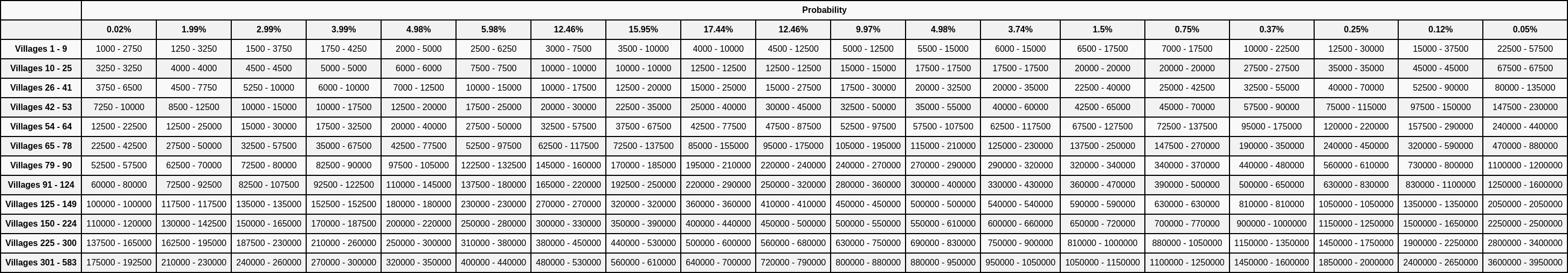 | | Probability | | | | | | | | | | | | | | | | | | |
|---|---|---|---|---|---|---|---|---|---|---|---|---|---|---|---|---|---|---|---|
| | 0.02% | 1.99% | 2.99% | 3.99% | 4.98% | 5.98% | 12.46% | 15.95% | 17.44% | 12.46% | 9.97% | 4.98% | 3.74% | 1.5% | 0.75% | 0.37% | 0.25% | 0.12% | 0.05% |
| Villages 1 - 9 | 1000 - 2750 | 1250 - 3250 | 1500 - 3750 | 1750 - 4250 | 2000 - 5000 | 2500 - 6250 | 3000 - 7500 | 3500 - 10000 | 4000 - 10000 | 4500 - 12500 | 5000 - 12500 | 5500 - 15000 | 6000 - 15000 | 6500 - 17500 | 7000 - 17500 | 10000 - 22500 | 12500 - 30000 | 15000 - 37500 | 22500 - 57500 |
| Villages 10 - 25 | 3250 - 3250 | 4000 - 4000 | 4500 - 4500 | 5000 - 5000 | 6000 - 6000 | 7500 - 7500 | 10000 - 10000 | 10000 - 10000 | 12500 - 12500 | 12500 - 12500 | 15000 - 15000 | 17500 - 17500 | 17500 - 17500 | 20000 - 20000 | 20000 - 20000 | 27500 - 27500 | 35000 - 35000 | 45000 - 45000 | 67500 - 67500 |
| Villages 26 - 41 | 3750 - 6500 | 4500 - 7750 | 5250 - 10000 | 6000 - 10000 | 7000 - 12500 | 10000 - 15000 | 10000 - 17500 | 12500 - 20000 | 15000 - 25000 | 15000 - 27500 | 17500 - 30000 | 20000 - 32500 | 20000 - 35000 | 22500 - 40000 | 25000 - 42500 | 32500 - 55000 | 40000 - 70000 | 52500 - 90000 | 80000 - 135000 |
| Villages 42 - 53 | 7250 - 10000 | 8500 - 12500 | 10000 - 15000 | 10000 - 17500 | 12500 - 20000 | 17500 - 25000 | 20000 - 30000 | 22500 - 35000 | 25000 - 40000 | 30000 - 45000 | 32500 - 50000 | 35000 - 55000 | 40000 - 60000 | 42500 - 65000 | 45000 - 70000 | 57500 - 90000 | 75000 - 115000 | 97500 - 150000 | 147500 - 230000 |
| Villages 54 - 64 | 12500 - 22500 | 12500 - 25000 | 15000 - 30000 | 17500 - 32500 | 20000 - 40000 | 27500 - 50000 | 32500 - 57500 | 37500 - 67500 | 42500 - 77500 | 47500 - 87500 | 52500 - 97500 | 57500 - 107500 | 62500 - 117500 | 67500 - 127500 | 72500 - 137500 | 95000 - 175000 | 120000 - 220000 | 157500 - 290000 | 240000 - 440000 |
| Villages 65 - 78 | 22500 - 42500 | 27500 - 50000 | 32500 - 57500 | 35000 - 67500 | 42500 - 77500 | 52500 - 97500 | 62500 - 117500 | 72500 - 137500 | 85000 - 155000 | 95000 - 175000 | 105000 - 195000 | 115000 - 210000 | 125000 - 230000 | 137500 - 250000 | 147500 - 270000 | 190000 - 350000 | 240000 - 450000 | 320000 - 590000 | 470000 - 880000 |
| Villages 79 - 90 | 52500 - 57500 | 62500 - 70000 | 72500 - 80000 | 82500 - 90000 | 97500 - 105000 | 122500 - 132500 | 145000 - 160000 | 170000 - 185000 | 195000 - 210000 | 220000 - 240000 | 240000 - 270000 | 270000 - 290000 | 290000 - 320000 | 320000 - 340000 | 340000 - 370000 | 440000 - 480000 | 560000 - 610000 | 730000 - 800000 | 1100000 - 1200000 |
| Villages 91 - 124 | 60000 - 80000 | 72500 - 92500 | 82500 - 107500 | 92500 - 122500 | 110000 - 145000 | 137500 - 180000 | 165000 - 220000 | 192500 - 250000 | 220000 - 290000 | 250000 - 320000 | 280000 - 360000 | 300000 - 400000 | 330000 - 430000 | 360000 - 470000 | 390000 - 500000 | 500000 - 650000 | 630000 - 830000 | 830000 - 1100000 | 1250000 - 1600000 |
| Villages 125 - 149 | 100000 - 100000 | 117500 - 117500 | 135000 - 135000 | 152500 - 152500 | 180000 - 180000 | 230000 - 230000 | 270000 - 270000 | 320000 - 320000 | 360000 - 360000 | 410000 - 410000 | 450000 - 450000 | 500000 - 500000 | 540000 - 540000 | 590000 - 590000 | 630000 - 630000 | 810000 - 810000 | 1050000 - 1050000 | 1350000 - 1350000 | 2050000 - 2050000 |
| Villages 150 - 224 | 110000 - 120000 | 130000 - 142500 | 150000 - 165000 | 170000 - 187500 | 200000 - 220000 | 250000 - 280000 | 300000 - 330000 | 350000 - 390000 | 400000 - 440000 | 450000 - 500000 | 500000 - 550000 | 550000 - 610000 | 600000 - 660000 | 650000 - 720000 | 700000 - 770000 | 900000 - 1000000 | 1150000 - 1250000 | 1500000 - 1650000 | 2250000 - 2500000 |
| Villages 225 - 300 | 137500 - 165000 | 162500 - 195000 | 187500 - 230000 | 210000 - 260000 | 250000 - 300000 | 310000 - 380000 | 380000 - 450000 | 440000 - 530000 | 500000 - 600000 | 560000 - 680000 | 630000 - 750000 | 690000 - 830000 | 750000 - 900000 | 810000 - 1000000 | 880000 - 1050000 | 1150000 - 1350000 | 1450000 - 1750000 | 1900000 - 2250000 | 2800000 - 3400000 |
| Villages 301 - 583 | 175000 - 192500 | 210000 - 230000 | 240000 - 260000 | 270000 - 300000 | 320000 - 350000 | 400000 - 440000 | 480000 - 530000 | 560000 - 610000 | 640000 - 700000 | 720000 - 790000 | 800000 - 880000 | 880000 - 950000 | 950000 - 1050000 | 1050000 - 1150000 | 1100000 - 1250000 | 1450000 - 1600000 | 1850000 - 2000000 | 2400000 - 2650000 | 3600000 - 3950000 |